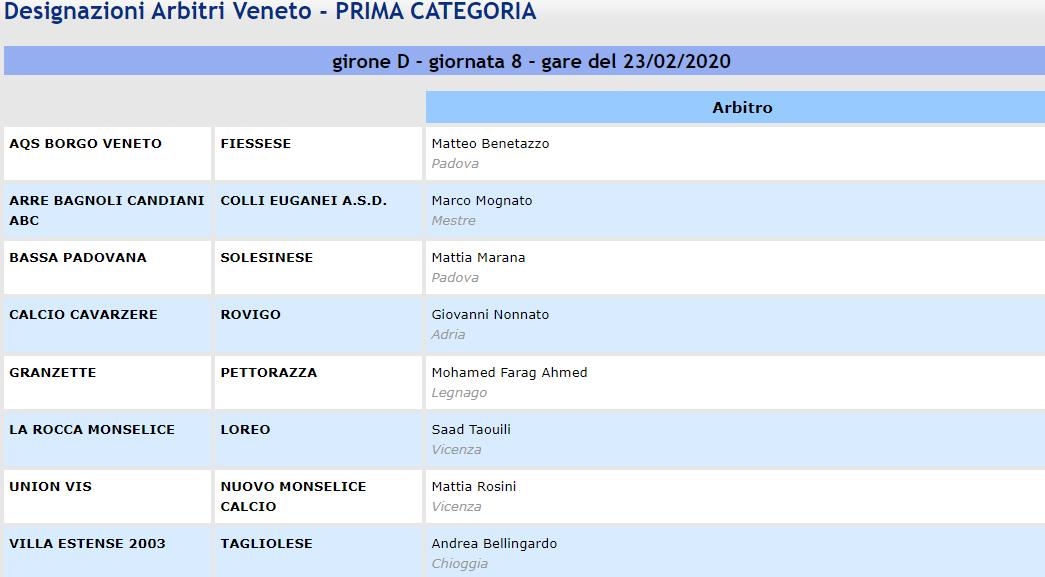 Designazioni Arbitri Veneto - PRIMA CATEGORIA

girone D - giornata 8 - gare del 23/02/2020

| | | Arbitro |
|---|---|---|
| AQS BORGO VENETO | FIESSESE | Matteo Benetazzo Padova |
| ARRE BAGNOLI CANDIANI ABC | COLLI EUGANEI A.S.D. | Marco Mognato Mestre |
| BASSA PADOVANA | SOLESINESE | Mattia Marana Padova |
| CALCIO CAVARZERE | ROVIGO | Giovanni Nonnato Adria |
| GRANZETTE | PETTORAZZA | Mohamed Farag Ahmed Legnago |
| LA ROCCA MONSELICE | LOREO | Saad Taouili Vicenza |
| UNION VIS | NUOVO MONSELICE CALCIO | Mattia Rosini Vicenza |
| VILLA ESTENSE 2003 | TAGLIOLESE | Andrea Bellingardo Chioggia |